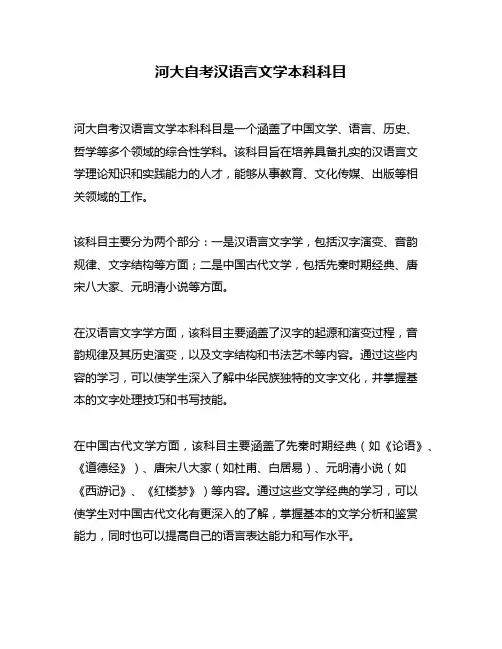 河大自考汉语言文学本科科目

河大自考汉语言文学本科科目是一个涵盖了中国文学、语言、历史、哲学等多个领域的综合性学科。该科目旨在培养具备扎实的汉语言文学理论知识和实践能力的人才，能够从事教育、文化传媒、出版等相关领域的工作。

该科目主要分为两个部分：一是汉语言文字学，包括汉字演变、音韵规律、文字结构等方面；二是中国古代文学，包括先秦时期经典、唐宋八大家、元明清小说等方面。

在汉语言文字学方面，该科目主要涵盖了汉字的起源和演变过程，音韵规律及其历史演变，以及文字结构和书法艺术等内容。通过这些内容的学习，可以使学生深入了解中华民族独特的文字文化，并掌握基本的文字处理技巧和书写技能。

在中国古代文学方面，该科目主要涵盖了先秦时期经典（如《论语》、《道德经》）、唐宋八大家（如杜甫、白居易）、元明清小说（如《西游记》、《红楼梦》）等内容。通过这些文学经典的学习，可以使学生对中国古代文化有更深入的了解，掌握基本的文学分析和鉴赏能力，同时也可以提高自己的语言表达能力和写作水平。